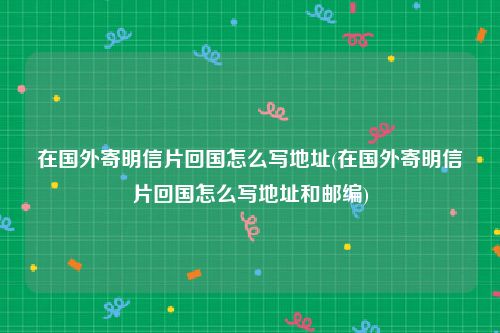 在国外寄明信片回国怎么写地址(在国外寄明信片回国怎么写地址和邮编)